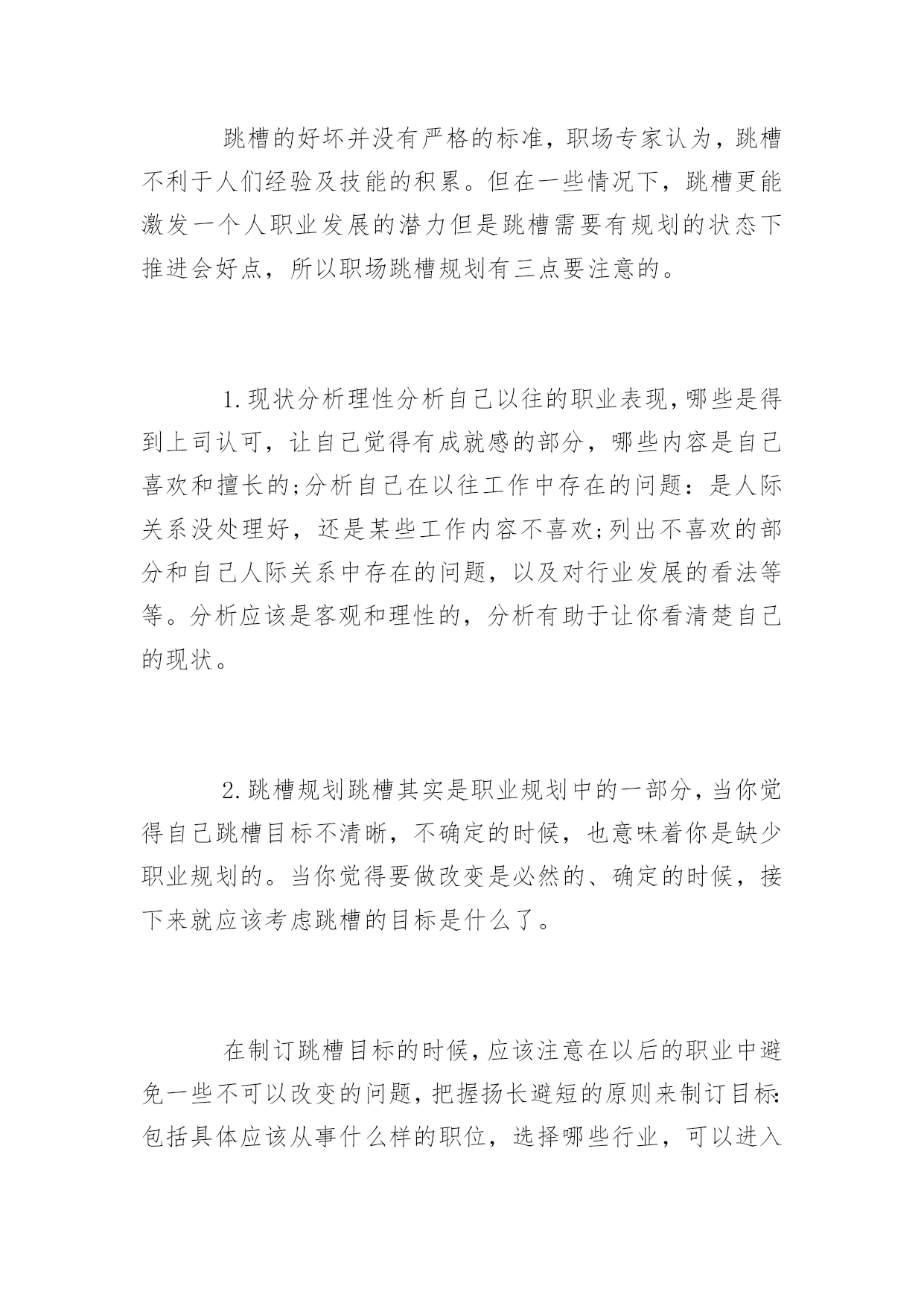 跳槽的好坏并没有严格的标准，职场专家认为，跳槽不利于人们经验及技能的积累。但在一些情况下，跳槽更能激发一个人职业发展的潜力但是跳槽需要有规划的状态下推进会好点，所以职场跳槽规划有三点要注意的。

1.现状分析理性分析自己以往的职业表现，哪些是得到上司认可，让自己觉得有成就感的部分，哪些内容是自己喜欢和擅长的;分析自己在以往工作中存在的问题：是人际关系没处理好，还是某些工作内容不喜欢;列出不喜欢的部分和自己人际关系中存在的问题，以及对行业发展的看法等等。分析应该是客观和理性的，分析有助于让你看清楚自己的现状。

2.跳槽规划跳槽其实是职业规划中的一部分，当你觉得自己跳槽目标不清晰，不确定的时候，也意味着你是缺少职业规划的。当你觉得要做改变是必然的、确定的时候，接下来就应该考虑跳槽的目标是什么了。

在制订跳槽目标的时候，应该注意在以后的职业中避免一些不可以改变的问题，把握扬长避短的原则来制订目标:包括具体应该从事什么样的职位，选择哪些行业，可以进入